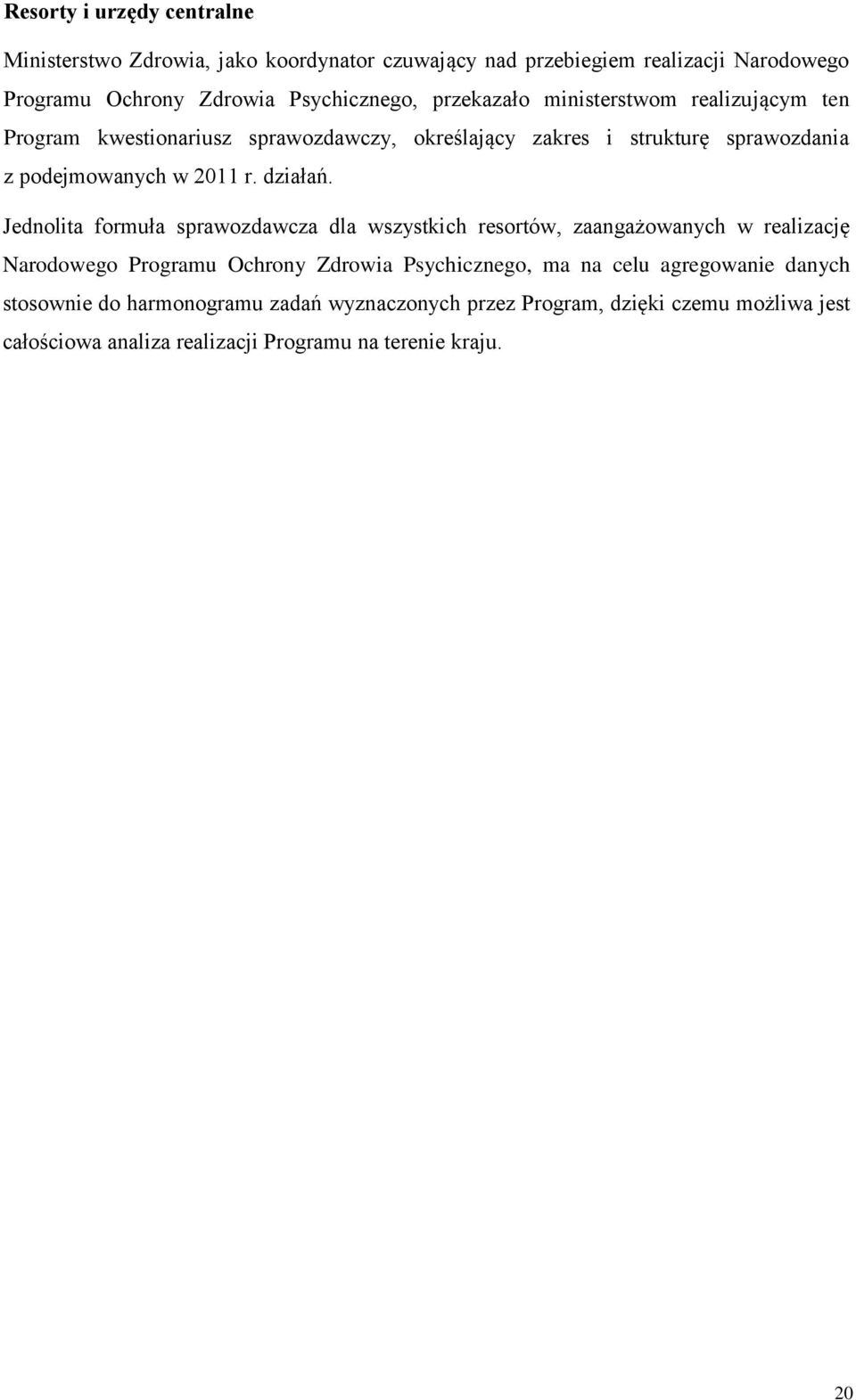 Resorty i urzędy centralne

Ministerstwo Zdrowia, jako koordynator czuwający nad przebiegiem realizacji Narodowego Programu Ochrony Zdrowia Psychicznego, przekazało ministerstwom realizującym ten Program kwestionariusz sprawozdawczy, określający zakres i strukturę sprawozdania z podejmowanych w 2011 r. działań.

Jednolita formuła sprawozdawcza dla wszystkich resortów, zaangażowanych w realizację Narodowego Programu Ochrony Zdrowia Psychicznego, ma na celu agregowanie danych stosownie do harmonogramu zadań wyznaczonych przez Program, dzięki czemu możliwa jest całościowa analiza realizacji Programu na terenie kraju.

20